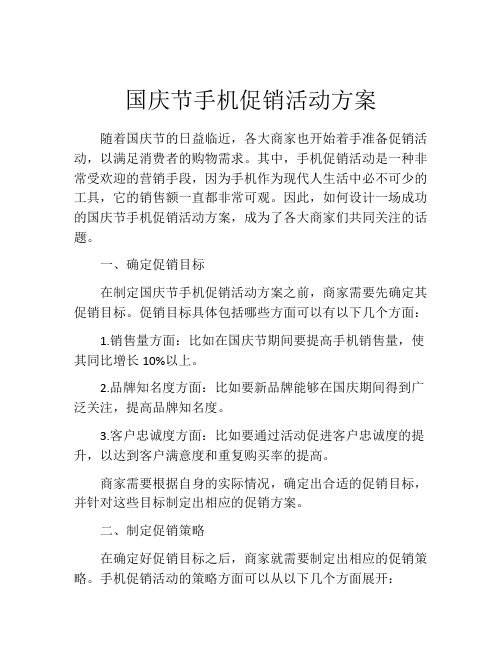 国庆节手机促销活动方案

随着国庆节的日益临近，各大商家也开始着手准备促销活动，以满足消费者的购物需求。其中，手机促销活动是一种非常受欢迎的营销手段，因为手机作为现代人生活中必不可少的工具，它的销售额一直都非常可观。因此，如何设计一场成功的国庆节手机促销活动方案，成为了各大商家们共同关注的话题。

一、确定促销目标

在制定国庆节手机促销活动方案之前，商家需要先确定其促销目标。促销目标具体包括哪些方面可以有以下几个方面：

1.销售量方面：比如在国庆节期间要提高手机销售量，使其同比增长 10%以上。

2.品牌知名度方面：比如要新品牌能够在国庆期间得到广泛关注，提高品牌知名度。

3.客户忠诚度方面：比如要通过活动促进客户忠诚度的提升，以达到客户满意度和重复购买率的提高。

商家需要根据自身的实际情况，确定出合适的促销目标，并针对这些目标制定出相应的促销方案。

二、制定促销策略

在确定好促销目标之后，商家就需要制定出相应的促销策略。手机促销活动的策略方面可以从以下几个方面展开：